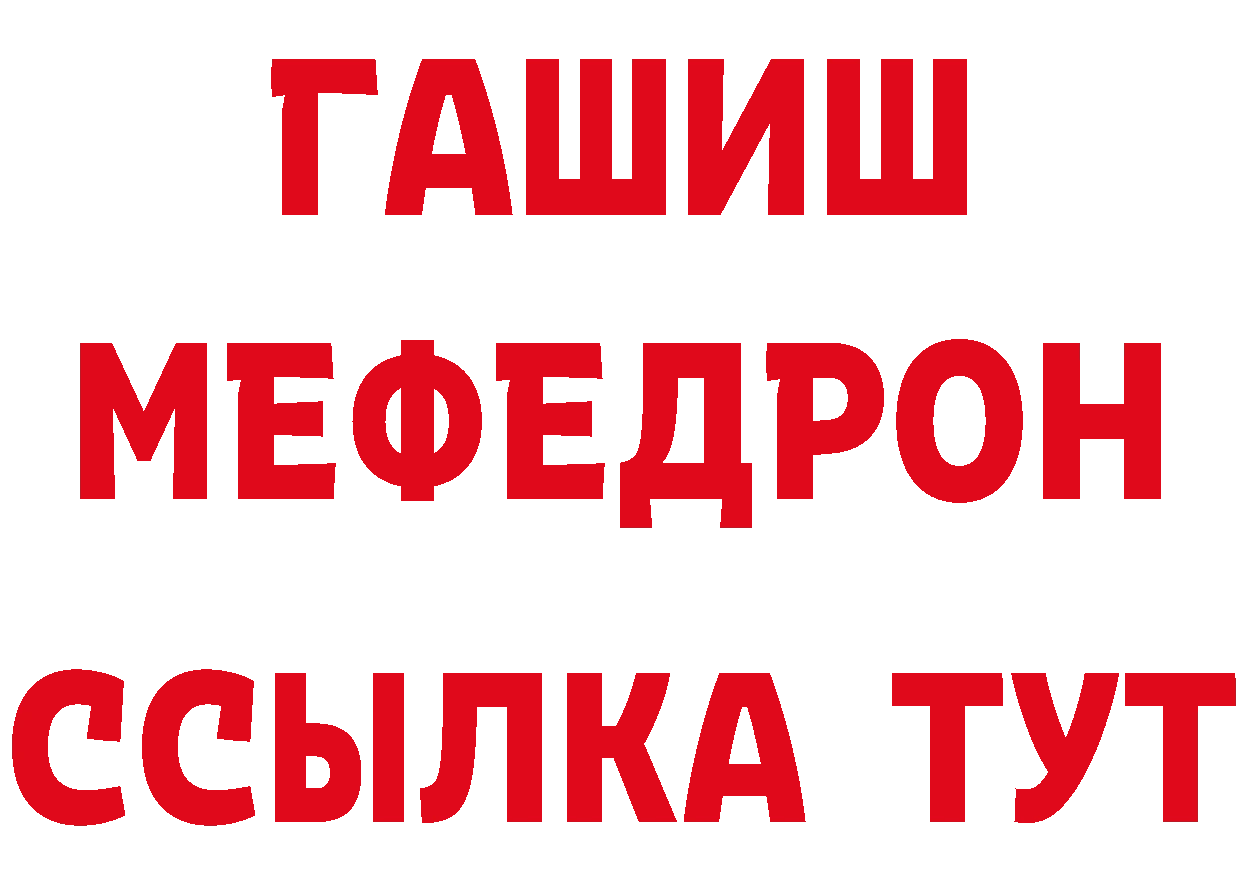 ГАШИШ
МЕФЕДРОН
ССЫЛКА ТУТ